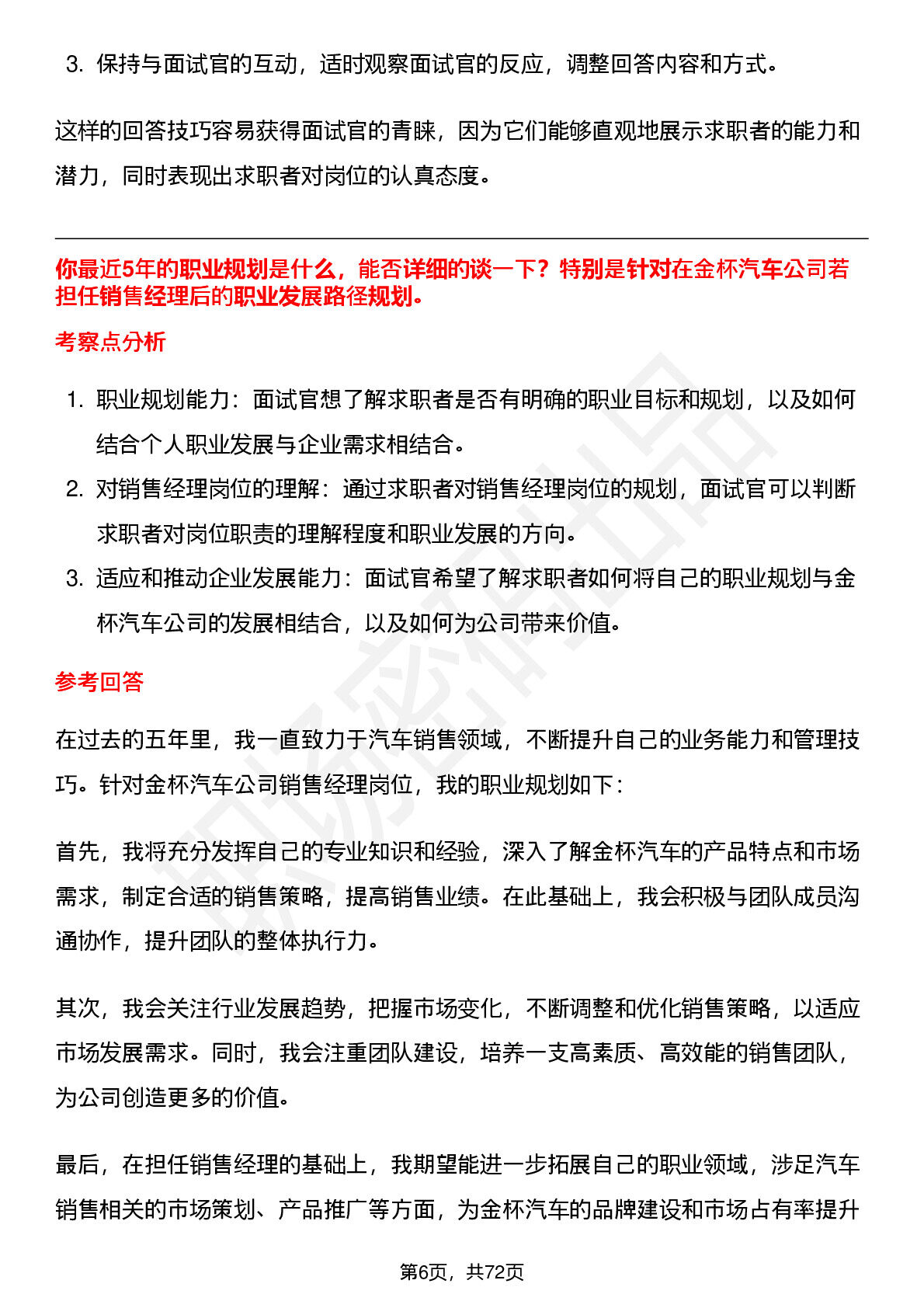 3. 保持与面试官的互动，适时观察面试官的反应，调整回答内容和方式。

这样的回答技巧容易获得面试官的青睐，因为它们能够直观地展示求职者的能力和潜力，同时表现出求职者对岗位的认真态度。

你最近5年的职业规划是什么，能否详细的谈一下？特别是针对在金杯汽车公司若担任销售经理后的职业发展路径规划。

考察点分析

1. 职业规划能力：面试官想了解求职者是否有明确的职业目标和规划，以及如何结合个人职业发展与企业需求相结合。
2. 对销售经理岗位的理解：通过求职者对销售经理岗位的规划，面试官可以判断求职者对岗位职责的理解程度和职业发展的方向。
3. 适应和推动企业发展能力：面试官希望了解求职者如何将自己的职业规划与金杯汽车公司的发展相结合，以及如何为公司带来价值。

参考回答

在过去的五年里，我一直致力于汽车销售领域，不断提升自己的业务能力和管理技巧。针对金杯汽车公司销售经理岗位，我的职业规划如下：

首先，我将充分发挥自己的专业知识和经验，深入了解金杯汽车的产品特点和市场需求，制定合适的销售策略，提高销售业绩。在此基础上，我会积极与团队成员沟通协作，提升团队的整体执行力。

其次，我会关注行业发展趋势，把握市场变化，不断调整和优化销售策略，以适应市场发展需求。同时，我会注重团队建设，培养一支高素质、高效能的销售团队，为公司创造更多的价值。

最后，在担任销售经理的基础上，我期望能进一步拓展自己的职业领域，涉足汽车销售相关的市场策划、产品推广等方面，为金杯汽车的品牌建设和市场占有率提升

第6页，共72页